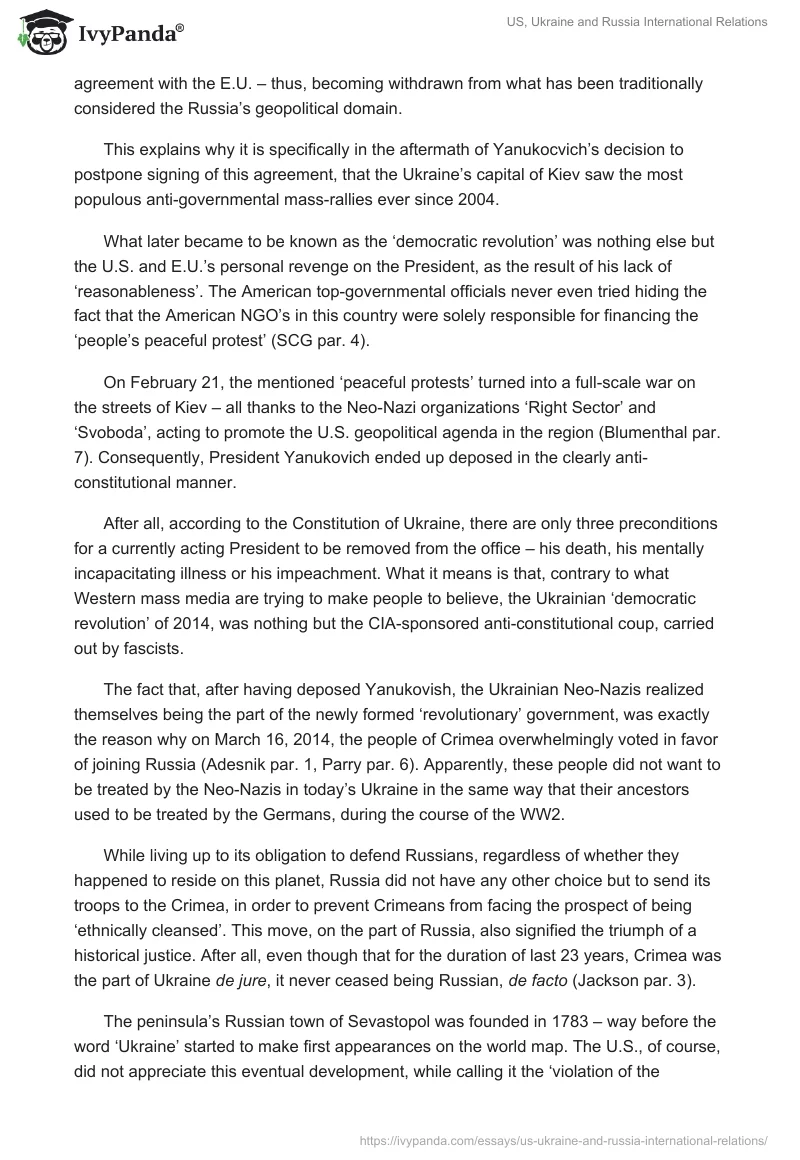 IvyPanda®

US, Ukraine and Russia International Relations

agreement with the E.U. – thus, becoming withdrawn from what has been traditionally considered the Russia's geopolitical domain.

This explains why it is specifically in the aftermath of Yanukocvich's decision to postpone signing of this agreement, that the Ukraine's capital of Kiev saw the most populous anti-governmental mass-rallies ever since 2004.

What later became to be known as the 'democratic revolution' was nothing else but the U.S. and E.U.'s personal revenge on the President, as the result of his lack of 'reasonableness'. The American top-governmental officials never even tried hiding the fact that the American NGO's in this country were solely responsible for financing the 'people's peaceful protest' (SCG par. 4).

On February 21, the mentioned 'peaceful protests' turned into a full-scale war on the streets of Kiev – all thanks to the Neo-Nazi organizations 'Right Sector' and 'Svoboda', acting to promote the U.S. geopolitical agenda in the region (Blumenthal par. 7). Consequently, President Yanukovich ended up deposed in the clearly anti-constitutional manner.

After all, according to the Constitution of Ukraine, there are only three preconditions for a currently acting President to be removed from the office – his death, his mentally incapacitating illness or his impeachment. What it means is that, contrary to what Western mass media are trying to make people to believe, the Ukrainian 'democratic revolution' of 2014, was nothing but the CIA-sponsored anti-constitutional coup, carried out by fascists.

The fact that, after having deposed Yanukovish, the Ukrainian Neo-Nazis realized themselves being the part of the newly formed 'revolutionary' government, was exactly the reason why on March 16, 2014, the people of Crimea overwhelmingly voted in favor of joining Russia (Adesnik par. 1, Parry par. 6). Apparently, these people did not want to be treated by the Neo-Nazis in today's Ukraine in the same way that their ancestors used to be treated by the Germans, during the course of the WW2.

While living up to its obligation to defend Russians, regardless of whether they happened to reside on this planet, Russia did not have any other choice but to send its troops to the Crimea, in order to prevent Crimeans from facing the prospect of being 'ethnically cleansed'. This move, on the part of Russia, also signified the triumph of a historical justice. After all, even though that for the duration of last 23 years, Crimea was the part of Ukraine de jure, it never ceased being Russian, de facto (Jackson par. 3).

The peninsula's Russian town of Sevastopol was founded in 1783 – way before the word 'Ukraine' started to make first appearances on the world map. The U.S., of course, did not appreciate this eventual development, while calling it the 'violation of the

https://ivypanda.com/essays/us-ukraine-and-russia-international-relations/